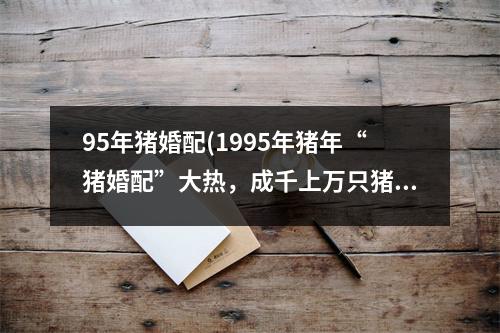 95年猪婚配(1995年猪年“猪婚配”大热，成千上万只猪...